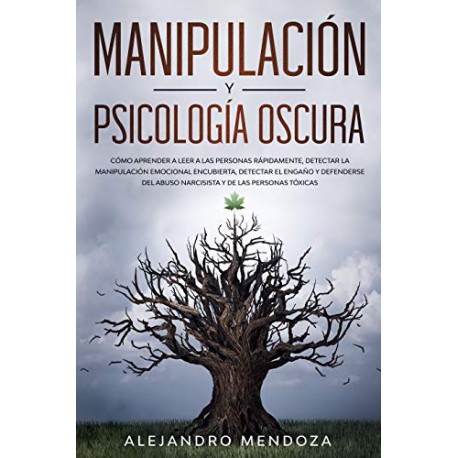 MANIPULACIÓN

Y

PSICOLOGÍA OSCURA

CÓMO APRENDER A LEER A LAS PERSONAS RÁPIDAMENTE, DETECTAR LA MANIPULACIÓN EMOCIONAL ENCUBIERTA, DETECTAR EL ENGAÑO Y DEFENDERSE DEL ABUSO NARCISISTA Y DE LAS PERSONAS TÓXICAS

ALEJANDRO MENDOZA